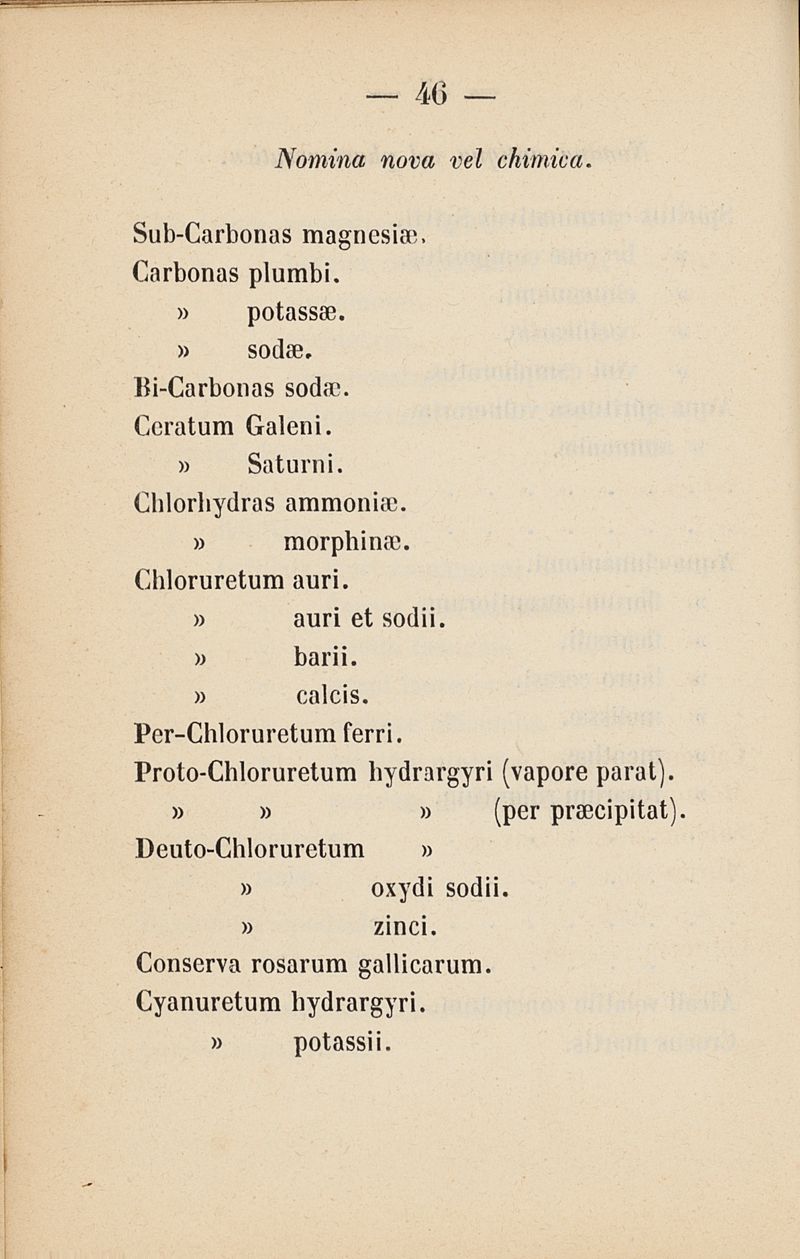 — 46 —

Nomina nova vel chimica.

Sub-Carbonas magnesiæ.
Carbonas plumbi.
» potassæ.
» sodæ.
Bi-Carbonas sodæ.
Ceratum Galeni.
» Saturni.
Chlorhydras ammoniæ.
» morphinæ.
Chloruretum auri.
» auri et sodii.
» barii.
» calcis.
Per-Chloruretum ferri.
Proto-Chloruretum hydrargyri (vapore parat).
» » » (per præcipitat).
Deuto-Chloruretum »
» oxydi sodii.
» zinci.
Conserva rosarum gallicarum.
Cyanuretum hydrargyri.
» potassii.